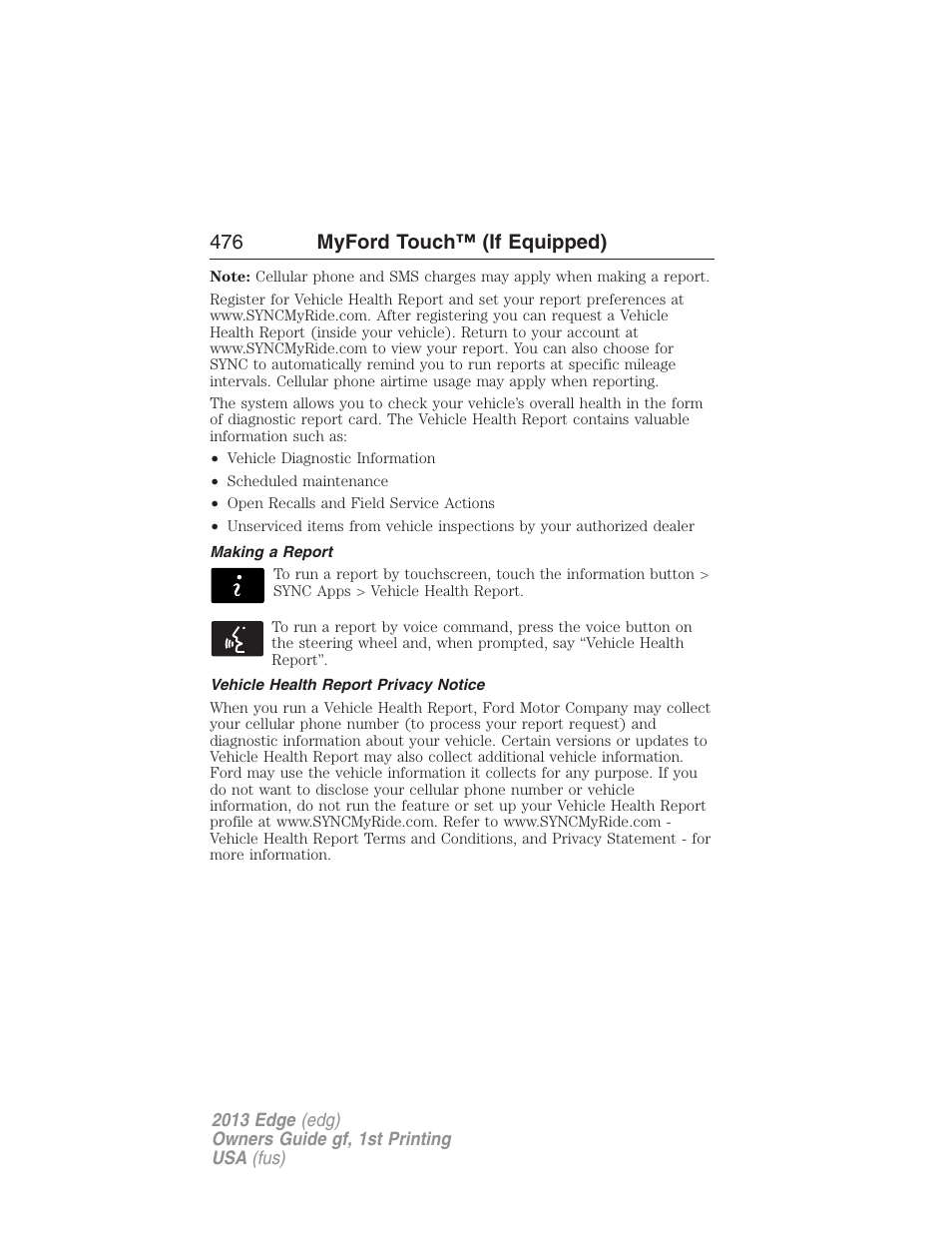 476 MyFord Touch™ (If Equipped)

Note: Cellular phone and SMS charges may apply when making a report.

Register for Vehicle Health Report and set your report preferences at www.SYNCMyRide.com. After registering you can request a Vehicle Health Report (inside your vehicle). Return to your account at www.SYNCMyRide.com to view your report. You can also choose for SYNC to automatically remind you to run reports at specific mileage intervals. Cellular phone airtime usage may apply when reporting.

The system allows you to check your vehicle's overall health in the form of diagnostic report card. The Vehicle Health Report contains valuable information such as:

• Vehicle Diagnostic Information
• Scheduled maintenance
• Open Recalls and Field Service Actions
• Unserviced items from vehicle inspections by your authorized dealer

Making a Report

To run a report by touchscreen, touch the information button > SYNC Apps > Vehicle Health Report.

To run a report by voice command, press the voice button on the steering wheel and, when prompted, say "Vehicle Health Report".

Vehicle Health Report Privacy Notice

When you run a Vehicle Health Report, Ford Motor Company may collect your cellular phone number (to process your report request) and diagnostic information about your vehicle. Certain versions or updates to Vehicle Health Report may also collect additional vehicle information. Ford may use the vehicle information it collects for any purpose. If you do not want to disclose your cellular phone number or vehicle information, do not run the feature or set up your Vehicle Health Report profile at www.SYNCMyRide.com. Refer to www.SYNCMyRide.com - Vehicle Health Report Terms and Conditions, and Privacy Statement - for more information.

2013 Edge (edg)
Owners Guide gf, 1st Printing
USA (fus)